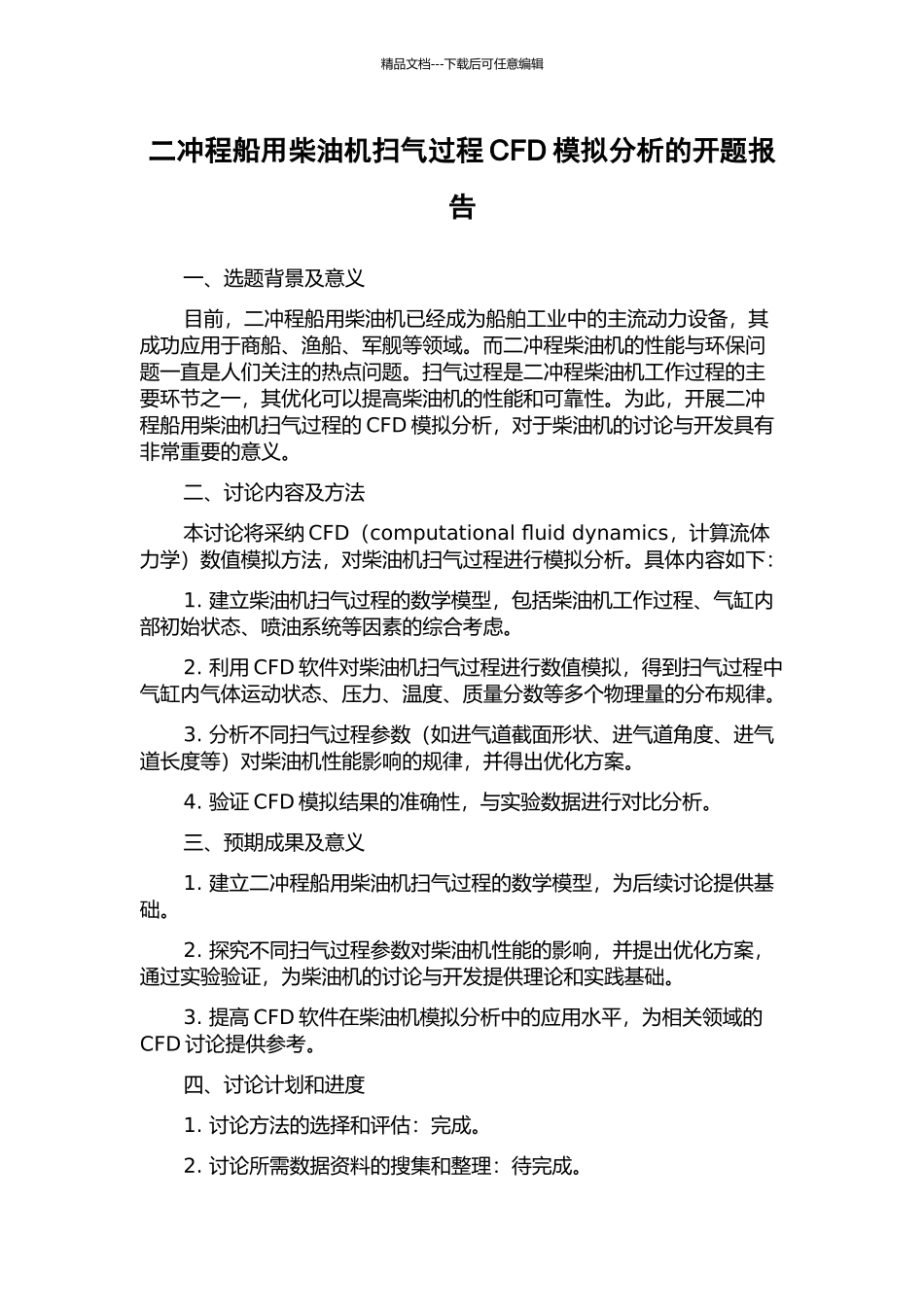 精品文档---下载后可任意编辑

二冲程船用柴油机扫气过程 CFD 模拟分析的开题报告

一、选题背景及意义

目前，二冲程船用柴油机已经成为船舶工业中的主流动力设备，其成功应用于商船、渔船、军舰等领域。而二冲程柴油机的性能与环保问题一直是人们关注的热点问题。扫气过程是二冲程柴油机工作过程的主要环节之一，其优化可以提高柴油机的性能和可靠性。为此，开展二冲程船用柴油机扫气过程的 CFD 模拟分析，对于柴油机的讨论与开发具有非常重要的意义。

二、讨论内容及方法

本讨论将采纳 CFD（computational fluid dynamics，计算流体力学）数值模拟方法，对柴油机扫气过程进行模拟分析。具体内容如下：

1. 建立柴油机扫气过程的数学模型，包括柴油机工作过程、气缸内部初始状态、喷油系统等因素的综合考虑。

2. 利用 CFD 软件对柴油机扫气过程进行数值模拟，得到扫气过程中气缸内气体运动状态、压力、温度、质量分数等多个物理量的分布规律。

3. 分析不同扫气过程参数（如进气道截面形状、进气道角度、进气道长度等）对柴油机性能影响的规律，并得出优化方案。

4. 验证 CFD 模拟结果的准确性，与实验数据进行对比分析。

三、预期成果及意义

1. 建立二冲程船用柴油机扫气过程的数学模型，为后续讨论提供基础。

2. 探究不同扫气过程参数对柴油机性能的影响，并提出优化方案，通过实验验证，为柴油机的讨论与开发提供理论和实践基础。

3. 提高 CFD 软件在柴油机模拟分析中的应用水平，为相关领域的 CFD 讨论提供参考。

四、讨论计划和进度

1. 讨论方法的选择和评估：完成。

2. 讨论所需数据资料的搜集和整理：待完成。